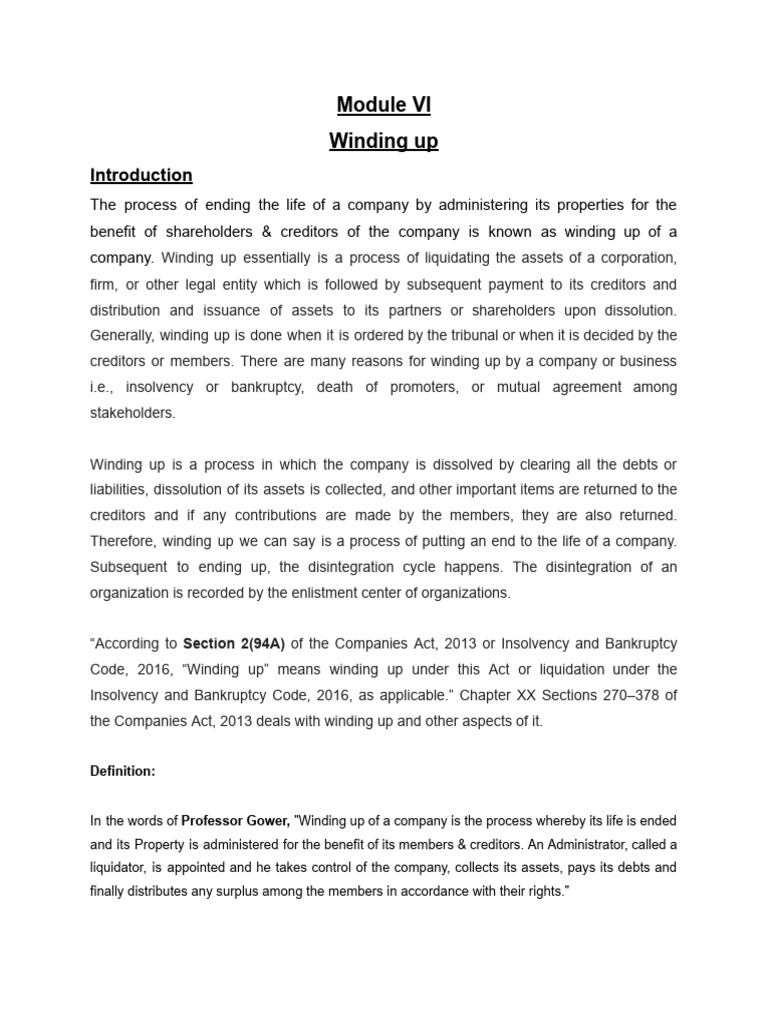 Module VI

Winding up

Introduction

The process of ending the life of a company by administering its properties for the benefit of shareholders & creditors of the company is known as winding up of a company. Winding up essentially is a process of liquidating the assets of a corporation, firm, or other legal entity which is followed by subsequent payment to its creditors and distribution and issuance of assets to its partners or shareholders upon dissolution. Generally, winding up is done when it is ordered by the tribunal or when it is decided by the creditors or members. There are many reasons for winding up by a company or business i.e., insolvency or bankruptcy, death of promoters, or mutual agreement among stakeholders.

Winding up is a process in which the company is dissolved by clearing all the debts or liabilities, dissolution of its assets is collected, and other important items are returned to the creditors and if any contributions are made by the members, they are also returned. Therefore, winding up we can say is a process of putting an end to the life of a company. Subsequent to ending up, the disintegration cycle happens. The disintegration of an organization is recorded by the enlistment center of organizations.

“According to Section 2(94A) of the Companies Act, 2013 or Insolvency and Bankruptcy Code, 2016, “Winding up” means winding up under this Act or liquidation under the Insolvency and Bankruptcy Code, 2016, as applicable.” Chapter XX Sections 270–378 of the Companies Act, 2013 deals with winding up and other aspects of it.

Definition:

In the words of Professor Gower, "Winding up of a company is the process whereby its life is ended and its Property is administered for the benefit of its members & creditors. An Administrator, called a liquidator, is appointed and he takes control of the company, collects its assets, pays its debts and finally distributes any surplus among the members in accordance with their rights."